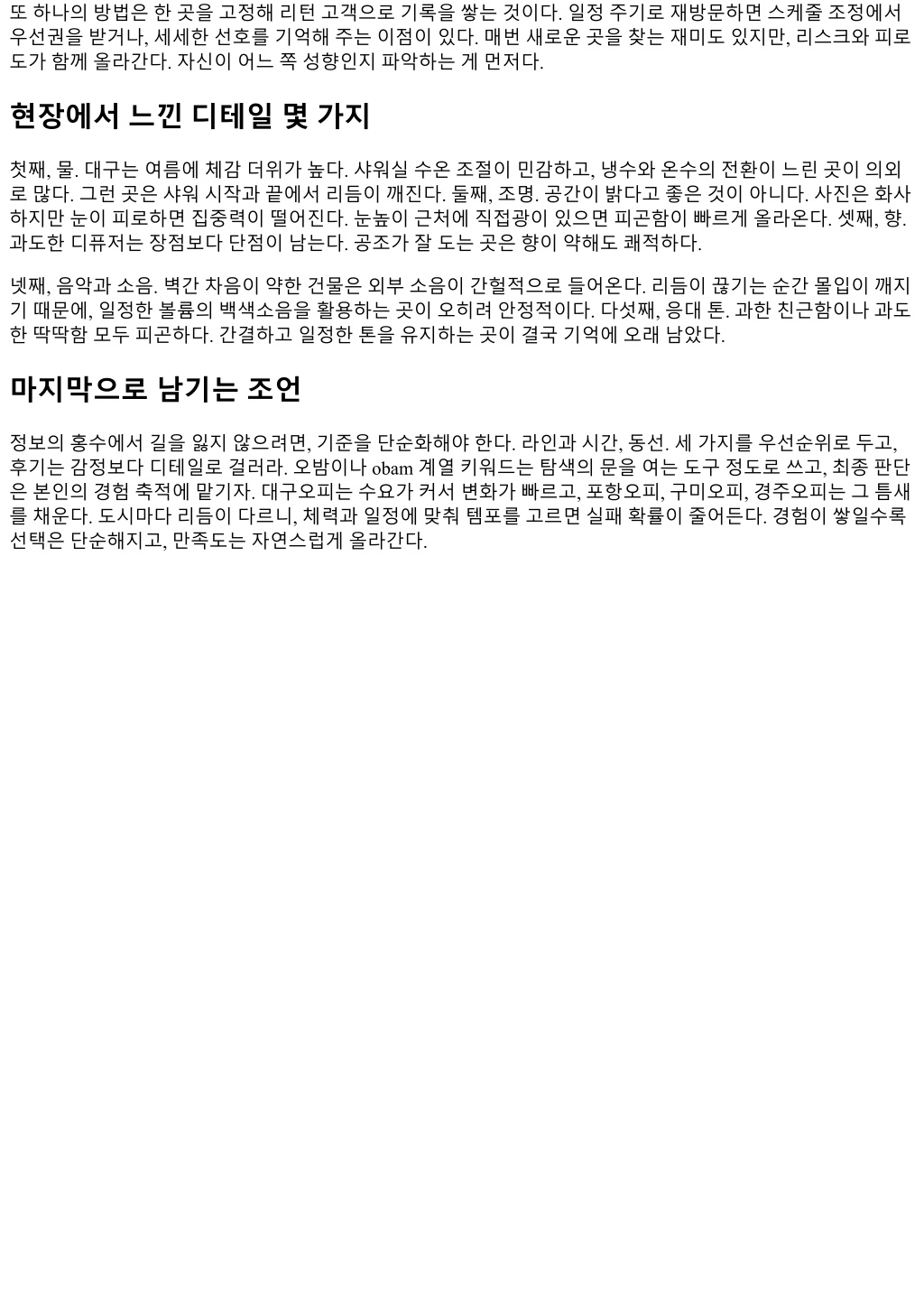 또 하나의 방법은 한 곳을 고정해 리턴 고객으로 기록을 쌓는 것이다. 일정 주기로 재방문하면 스케줄 조정에서 우선권을 받거나, 세세한 선호를 기억해 주는 이점이 있다. 매번 새로운 곳을 찾는 재미도 있지만, 리스크와 피로도가 함께 올라간다. 자신이 어느 쪽 성향인지 파악하는 게 먼저다.

현장에서 느낀 디테일 몇 가지

첫째, 물. 대구는 여름에 체감 더위가 높다. 샤워실 수온 조절이 민감하고, 냉수와 온수의 전환이 느린 곳이 의외로 많다. 그런 곳은 샤워 시작과 끝에서 리듬이 깨진다. 둘째, 조명. 공간이 밝다고 좋은 것이 아니다. 사진은 화사하지만 눈이 피로하면 집중력이 떨어진다. 눈높이 근처에 직접광이 있으면 피곤함이 빠르게 올라온다. 셋째, 향. 과도한 디퓨저는 장점보다 단점이 남는다. 공조가 잘 도는 곳은 향이 약해도 쾌적하다.

넷째, 음악과 소음. 벽간 차음이 약한 건물은 외부 소음이 간헐적으로 들어온다. 리듬이 끊기는 순간 몰입이 깨지기 때문에, 일정한 볼륨의 백색소음을 활용하는 곳이 오히려 안정적이다. 다섯째, 응대 톤. 과한 친근함이나 과도한 딱딱함 모두 피곤하다. 간결하고 일정한 톤을 유지하는 곳이 결국 기억에 오래 남았다.

마지막으로 남기는 조언

정보의 홍수에서 길을 잃지 않으려면, 기준을 단순화해야 한다. 라인과 시간, 동선. 세 가지를 우선순위로 두고, 후기는 감정보다 디테일로 걸러라. 오밤이나 obam 계열 키워드는 탐색의 문을 여는 도구 정도로 쓰고, 최종 판단은 본인의 경험 축적에 맡기자. 대구오피는 수요가 커서 변화가 빠르고, 포항오피, 구미오피, 경주오피는 그 틈새를 채운다. 도시마다 리듬이 다르니, 체력과 일정에 맞춰 템포를 고르면 실패 확률이 줄어든다. 경험이 쌓일수록 선택은 단순해지고, 만족도는 자연스럽게 올라간다.